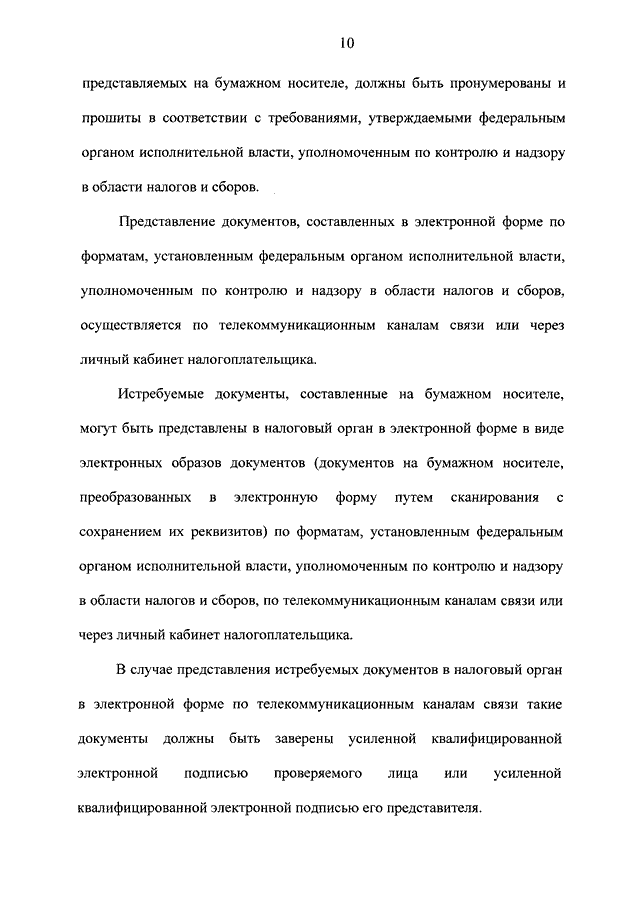 10

представляемых на бумажном носителе, должны быть пронумерованы и прошиты в соответствии с требованиями, утверждаемыми федеральным органом исполнительной власти, уполномоченным по контролю и надзору в области налогов и сборов.

Представление документов, составленных в электронной форме по форматам, установленным федеральным органом исполнительной власти, уполномоченным по контролю и надзору в области налогов и сборов, осуществляется по телекоммуникационным каналам связи или через личный кабинет налогоплательщика.

Истребуемые документы, составленные на бумажном носителе, могут быть представлены в налоговый орган в электронной форме в виде электронных образов документов (документов на бумажном носителе, преобразованных в электронную форму путем сканирования с сохранением их реквизитов) по форматам, установленным федеральным органом исполнительной власти, уполномоченным по контролю и надзору в области налогов и сборов, по телекоммуникационным каналам связи или через личный кабинет налогоплательщика.

В случае представления истребуемых документов в налоговый орган в электронной форме по телекоммуникационным каналам связи такие документы должны быть заверены усиленной квалифицированной электронной подписью проверяемого лица или усиленной квалифицированной электронной подписью его представителя.